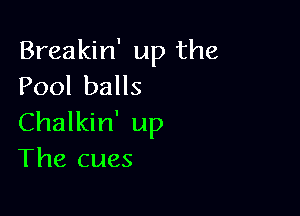 Breakin' up the
Pool balls
Chalkin' up
The cues